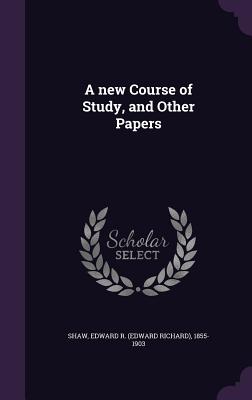 A new Course of Study, and Other Papers

Scholar SELECT

SHAW, EDWARD R. (EDWARD RICHARD), 1855-1903